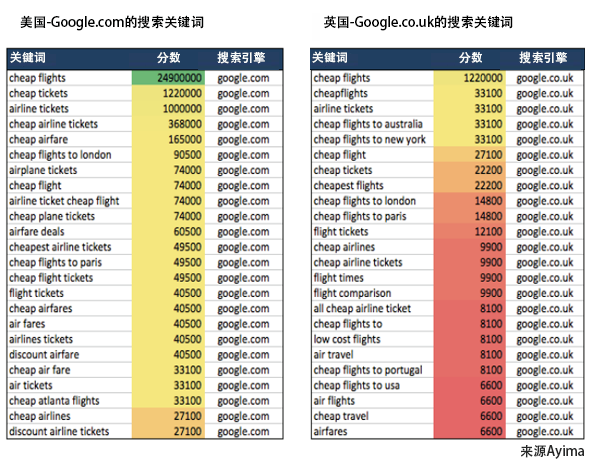 美国-Google.com的搜索关键词

| 关键词 | 分数 | 搜索引擎 |
|---|---|---|
| cheap flights | 24900000 | google.com |
| cheap tickets | 1220000 | google.com |
| airline tickets | 1000000 | google.com |
| cheap airline tickets | 368000 | google.com |
| cheap airfare | 165000 | google.com |
| cheap flights to london | 90500 | google.com |
| airplane tickets | 74000 | google.com |
| cheap flight | 74000 | google.com |
| airline ticket cheap flight | 74000 | google.com |
| cheap plane tickets | 74000 | google.com |
| airfare deals | 60500 | google.com |
| cheapest airline tickets | 49500 | google.com |
| cheap flights to paris | 49500 | google.com |
| cheap flight tickets | 49500 | google.com |
| flight tickets | 40500 | google.com |
| cheap airfares | 40500 | google.com |
| air fares | 40500 | google.com |
| airlines tickets | 40500 | google.com |
| discount airfare | 40500 | google.com |
| cheap air fare | 33100 | google.com |
| air tickets | 33100 | google.com |
| cheap atlanta flights | 33100 | google.com |
| cheap airlines | 27100 | google.com |
| discount airline tickets | 27100 | google.com |

英国-Google.co.uk的搜索关键词

| 关键词 | 分数 | 搜索引擎 |
|---|---|---|
| cheap flights | 1220000 | google.co.uk |
| cheapflights | 33100 | google.co.uk |
| airline tickets | 33100 | google.co.uk |
| cheap flights to australia | 33100 | google.co.uk |
| cheap flights to new york | 33100 | google.co.uk |
| cheap flight | 27100 | google.co.uk |
| cheap tickets | 22200 | google.co.uk |
| cheapest flights | 22200 | google.co.uk |
| cheap flights to london | 14800 | google.co.uk |
| cheap flights to paris | 14800 | google.co.uk |
| flight tickets | 12100 | google.co.uk |
| cheap airlines | 9900 | google.co.uk |
| cheap airline tickets | 9900 | google.co.uk |
| flight times | 9900 | google.co.uk |
| flight comparison | 9900 | google.co.uk |
| all cheap airline ticket | 8100 | google.co.uk |
| cheap flights to | 8100 | google.co.uk |
| low cost flights | 8100 | google.co.uk |
| air travel | 8100 | google.co.uk |
| cheap flights to portugal | 8100 | google.co.uk |
| cheap flights to usa | 6600 | google.co.uk |
| air flights | 6600 | google.co.uk |
| cheap travel | 6600 | google.co.uk |
| airfares | 6600 | google.co.uk |

来源Ayima